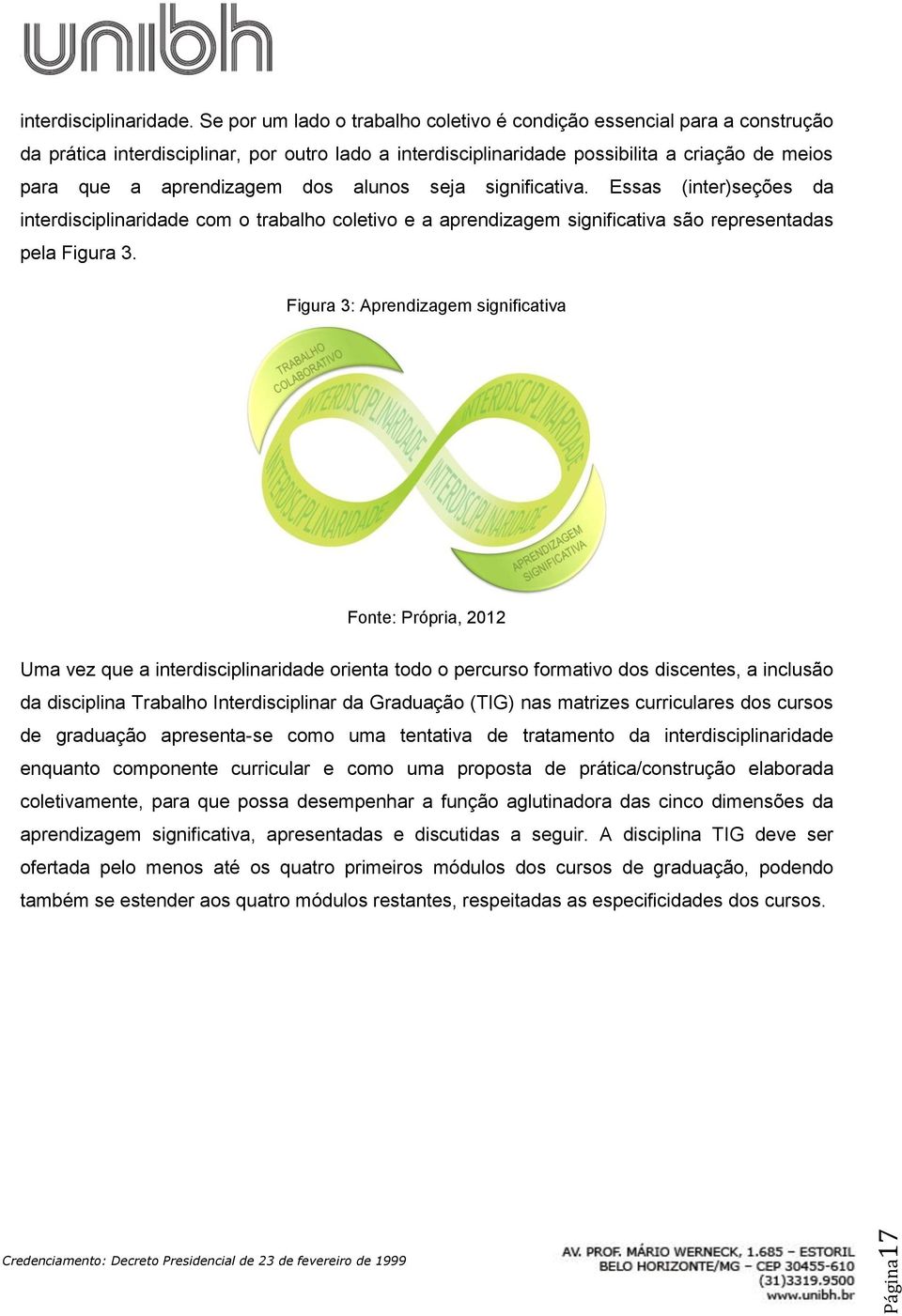 unibh

interdisciplinaridade. Se por um lado o trabalho coletivo é condição essencial para a construção da prática interdisciplinar, por outro lado a interdisciplinaridade possibilita a criação de meios para que a aprendizagem dos alunos seja significativa. Essas (inter)seções da interdisciplinaridade com o trabalho coletivo e a aprendizagem significativa são representadas pela Figura 3.

Figura 3: Aprendizagem significativa

TRABALHO COLABORATIVO

INTERDISCIPLINARIDADE

INTERDISCIPLINARIDADE

INTERDISCIPLINARIDADE

INTERDISCIPLINARIDADE

APRENDIZAGEM SIGNIFICATIVA

Fonte: Própria, 2012

Uma vez que a interdisciplinaridade orienta todo o percurso formativo dos discentes, a inclusão da disciplina Trabalho Interdisciplinar da Graduação (TIG) nas matrizes curriculares dos cursos de graduação apresenta-se como uma tentativa de tratamento da interdisciplinaridade enquanto componente curricular e como uma proposta de prática/construção elaborada coletivamente, para que possa desempenhar a função aglutinadora das cinco dimensões da aprendizagem significativa, apresentadas e discutidas a seguir. A disciplina TIG deve ser ofertada pelo menos até os quatro primeiros módulos dos cursos de graduação, podendo também se estender aos quatro módulos restantes, respeitadas as especificidades dos cursos.

Credenciamento: Decreto Presidencial de 23 de fevereiro de 1999

AV. PROF. MÁRIO WERNECK, 1.685 – ESTORIL
BELO HORIZONTE/MG – CEP 30455-610
(31)3319.9500
www.unibh.br

Página17